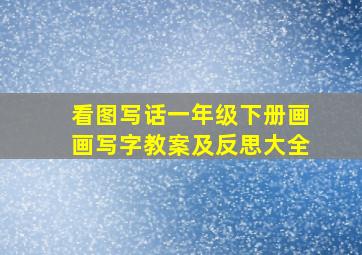 看图写话一年级下册画画写字教案及反思大全